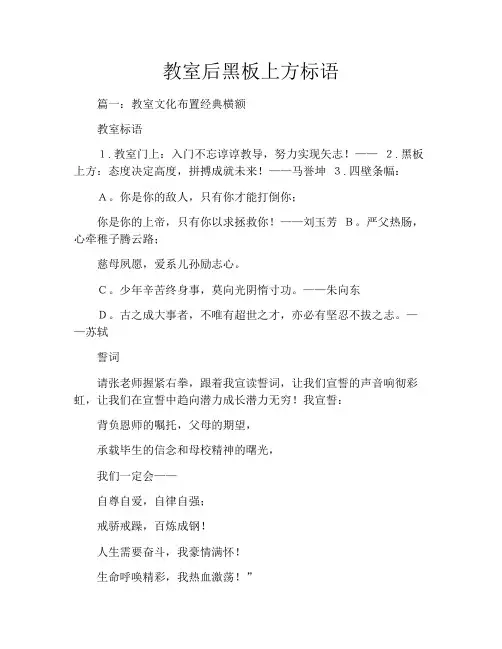 教室后黑板上方标语

篇一：教室文化布置经典横额

教室标语

1．教室门上：入门不忘谆谆教导，努力实现矢志！—— 2．黑板上方：态度决定高度，拼搏成就未来！——马誉坤 3．四壁条幅：

A。你是你的敌人，只有你才能打倒你；

你是你的上帝，只有你以求拯救你！——刘玉芳 B。严父热肠，心牵稚子腾云路；

慈母夙愿，爱系儿孙励志心。

C。少年辛苦终身事，莫向光阴惰寸功。——朱向东

D。古之成大事者，不唯有超世之才，亦必有坚忍不拔之志。——苏轼

誓词

请张老师握紧右拳，跟着我宣读誓词，让我们宣誓的声音响彻彩虹，让我们在宣誓中趋向潜力成长潜力无穷！我宣誓：

背负恩师的嘱托，父母的期望，

承载毕生的信念和母校精神的曙光，

我们一定会——

自尊自爱，自律自强；

戒骄戒躁，百炼成钢！

人生需要奋斗，我豪情满怀！

生命呼唤精彩，我热血激荡！”